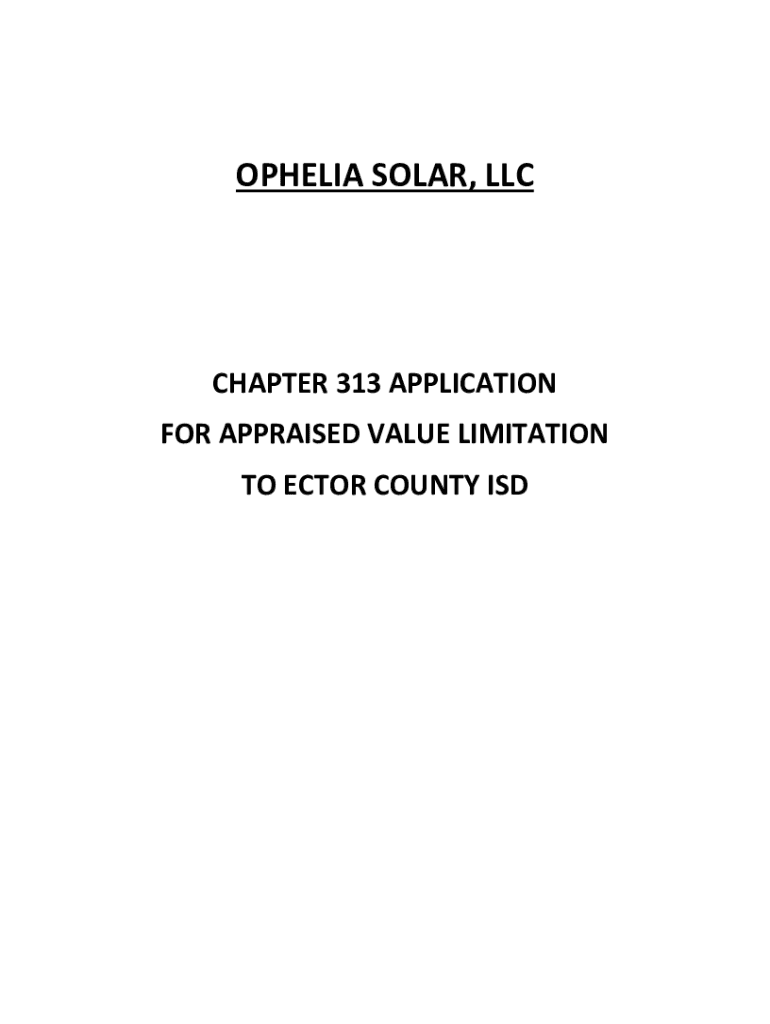 OPHELIA SOLAR, LLC

CHAPTER 313 APPLICATION
FOR APPRAISED VALUE LIMITATION
TO ECTOR COUNTY ISD